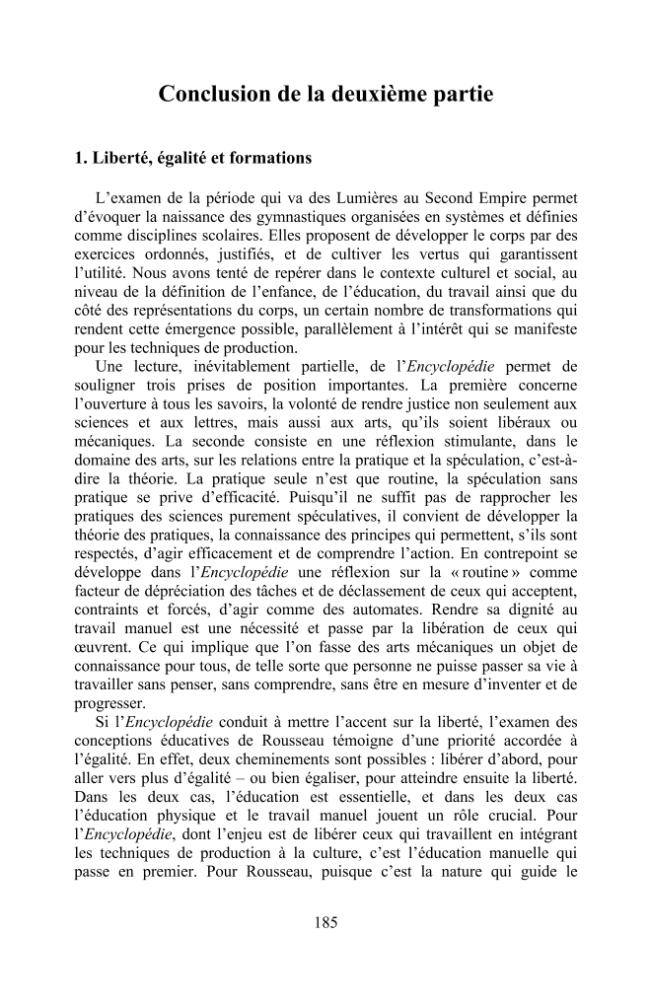 Conclusion de la deuxième partie

1. Liberté, égalité et formations

L'examen de la période qui va des Lumières au Second Empire permet d'évoquer la naissance des gymnastiques organisées en systèmes et définies comme disciplines scolaires. Elles proposent de développer le corps par des exercices ordonnés, justifiés, et de cultiver les vertus qui garantissent l'utilité. Nous avons tenté de repérer dans le contexte culturel et social, au niveau de la définition de l'enfance, de l'éducation, du travail ainsi que du côté des représentations du corps, un certain nombre de transformations qui rendent cette émergence possible, parallèlement à l'intérêt qui se manifeste pour les techniques de production.

Une lecture, inévitablement partielle, de l'Encyclopédie permet de souligner trois prises de position importantes. La première concerne l'ouverture à tous les savoirs, la volonté de rendre justice non seulement aux sciences et aux lettres, mais aussi aux arts, qu'ils soient libéraux ou mécaniques. La seconde consiste en une réflexion stimulante, dans le domaine des arts, sur les relations entre la pratique et la spéculation, c'est-à-dire la théorie. La pratique seule n'est que routine, la spéculation sans pratique se prive d'efficacité. Puisqu'il ne suffit pas de rapprocher les pratiques des sciences purement spéculatives, il convient de développer la théorie des pratiques, la connaissance des principes qui permettent, s'ils sont respectés, d'agir efficacement et de comprendre l'action. En contrepoint se développe dans l'Encyclopédie une réflexion sur la « routine » comme facteur de dépréciation des tâches et de déclassement de ceux qui acceptent, contraints et forcés, d'agir comme des automates. Rendre sa dignité au travail manuel est une nécessité et passe par la libération de ceux qui œuvrent. Ce qui implique que l'on fasse des arts mécaniques un objet de connaissance pour tous, de telle sorte que personne ne puisse passer sa vie à travailler sans penser, sans comprendre, sans être en mesure d'inventer et de progresser.

Si l'Encyclopédie conduit à mettre l'accent sur la liberté, l'examen des conceptions éducatives de Rousseau témoigne d'une priorité accordée à l'égalité. En effet, deux cheminements sont possibles : libérer d'abord, pour aller vers plus d'égalité – ou bien égaliser, pour atteindre ensuite la liberté. Dans les deux cas, l'éducation est essentielle, et dans les deux cas l'éducation physique et le travail manuel jouent un rôle crucial. Pour l'Encyclopédie, dont l'enjeu est de libérer ceux qui travaillent en intégrant les techniques de production à la culture, c'est l'éducation manuelle qui passe en premier. Pour Rousseau, puisque c'est la nature qui guide le

185